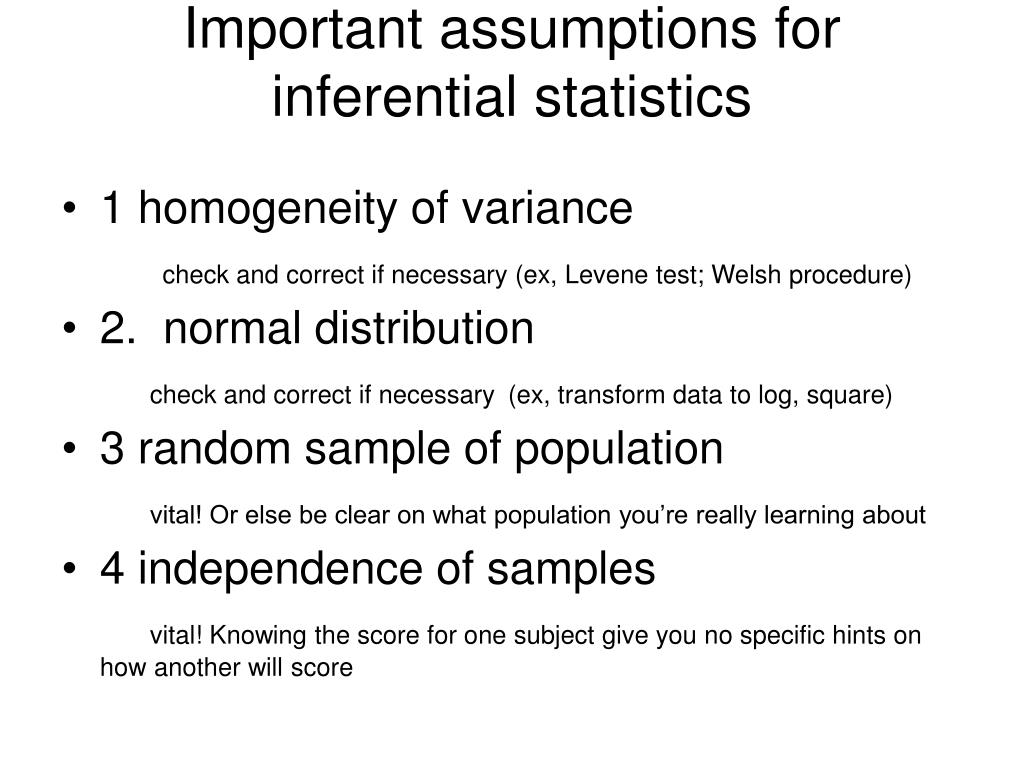 Important assumptions for inferential statistics

• 1 homogeneity of variance

check and correct if necessary (ex, Levene test; Welsh procedure)

• 2. normal distribution

check and correct if necessary (ex, transform data to log, square)

• 3 random sample of population

vital! Or else be clear on what population you're really learning about

• 4 independence of samples

vital! Knowing the score for one subject give you no specific hints on how another will score